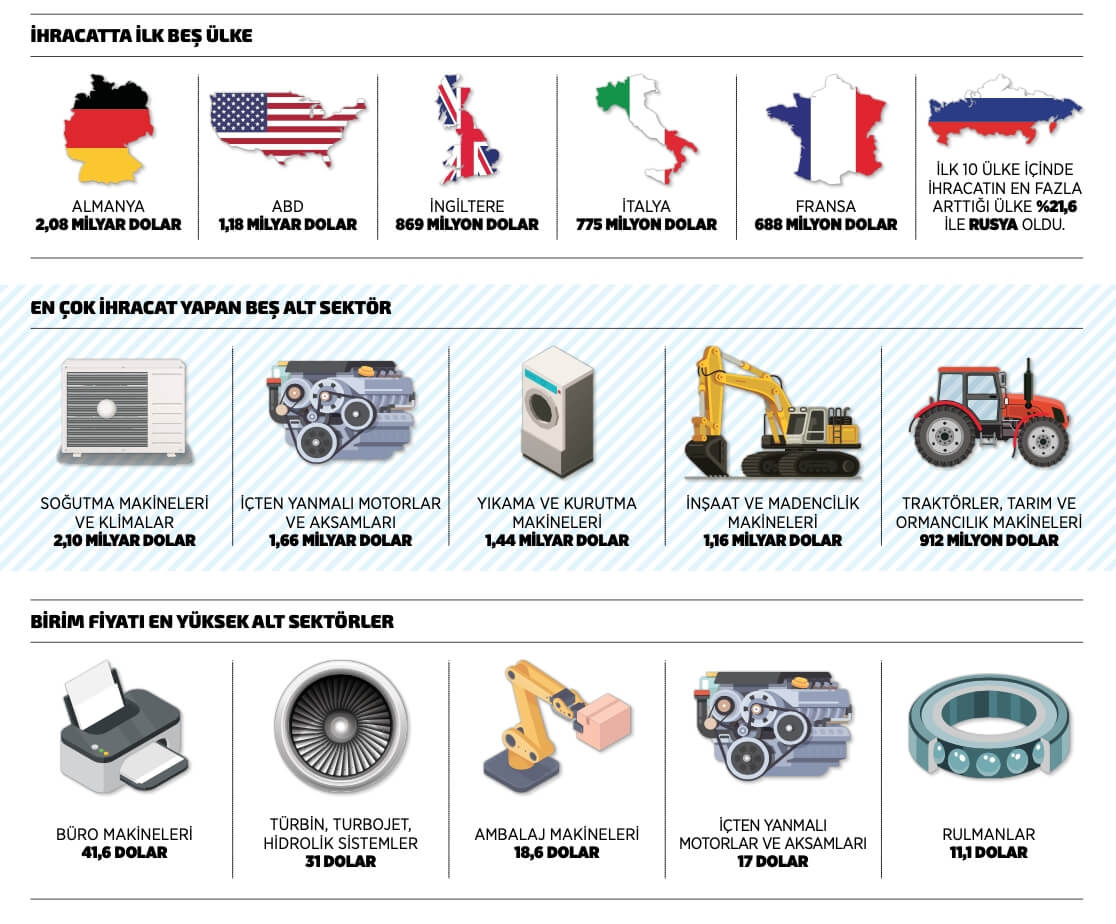 İHRACATTA İLK BEŞ ÜLKE

ALMANYA
2,08 MİLYAR DOLAR

ABD
1,18 MİLYAR DOLAR

İNGİLTERE
869 MİLYON DOLAR

İTALYA
775 MİLYON DOLAR

FRANSA
688 MİLYON DOLAR

İLK 10 ÜLKE İÇİNDE İHRACATIN EN FAZLA ARTTIĞI ÜLKE %21,6 İLE RUSYA OLDU.

EN ÇOK İHRACAT YAPAN BEŞ ALT SEKTÖR

SOĞUTMA MAKİNELERİ VE KLİMALAR
2,10 MİLYAR DOLAR

İÇTEN YANMALI MOTORLAR VE AKSAMLARI
1,66 MİLYAR DOLAR

YIKAMA VE KURUTMA MAKİNELERİ
1,44 MİLYAR DOLAR

İNŞAAT VE MADENCİLİK MAKİNELERİ
1,16 MİLYAR DOLAR

TRAKTÖRLER, TARIM VE ORMANCILIK MAKİNELERİ
912 MİLYON DOLAR

BİRİM FİYATI EN YÜKSEK ALT SEKTÖRLER

BÜRO MAKİNELERİ
41,6 DOLAR

TÜRBİN, TURBOJET, HİDROLİK SİSTEMLER
31 DOLAR

AMBALAJ MAKİNELERİ
18,6 DOLAR

İÇTEN YANMALI MOTORLAR VE AKSAMLARI
17 DOLAR

RULMANLAR
11,1 DOLAR